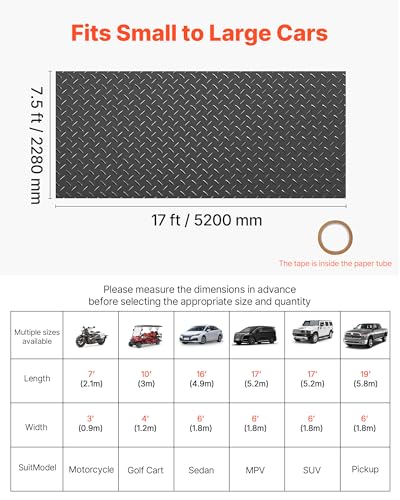 Fits Small to Large Cars

7.5 ft / 2280 mm

17 ft / 5200 mm

The tape is inside the paper tube

Please measure the dimensions in advance before selecting the appropriate size and quantity

| Multiple sizes available | | | | | | |
|---|---|---|---|---|---|---|
| Length | 7' (2.1m) | 10' (3m) | 16' (4.9m) | 17' (5.2m) | 17' (5.2m) | 19' (5.8m) |
| Width | 3' (0.9m) | 4' (1.2m) | 6' (1.8m) | 6' (1.8m) | 6' (1.8m) | 6' (1.8m) |
| SuitModel | Motorcycle | Golf Cart | Sedan | MPV | SUV | Pickup |